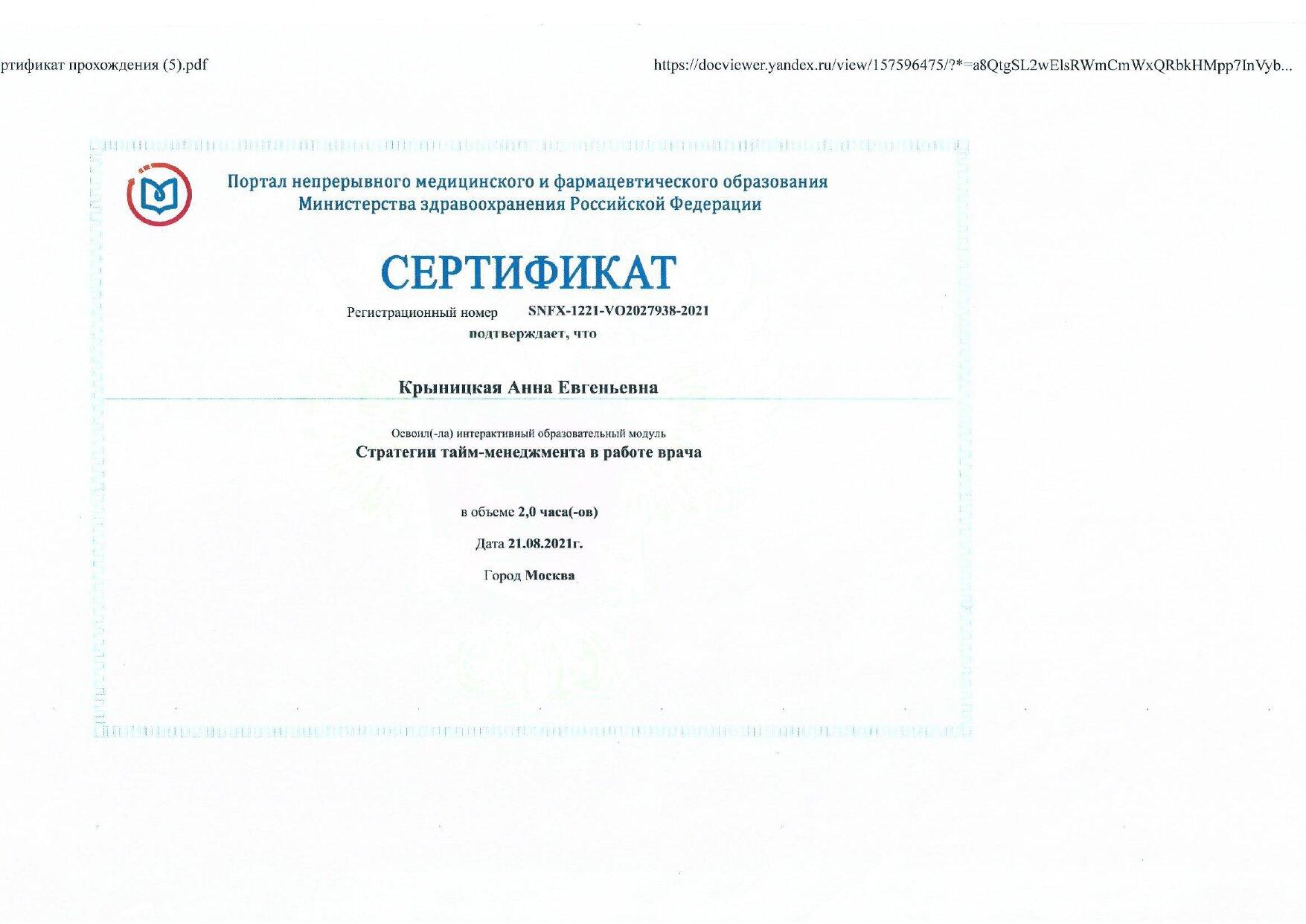 ртификат прохождения (5).pdf

https://docviewer.yandex.ru/view/157596475/?*=a8QtgSL2wElsRWmCmWxQRbkHMpp7InVyb...

Портал непрерывного медицинского и фармацевтического образования Министерства здравоохранения Российской Федерации

СЕРТИФИКАТ

Регистрационный номер SNFX-1221-VO2027938-2021

подтверждает, что

Крыницкая Анна Евгеньевна

Освоил(-ла) интерактивный образовательный модуль

Стратегии тайм-менеджмента в работе врача

в объеме 2,0 часа(-ов)

Дата 21.08.2021г.

Город Москва